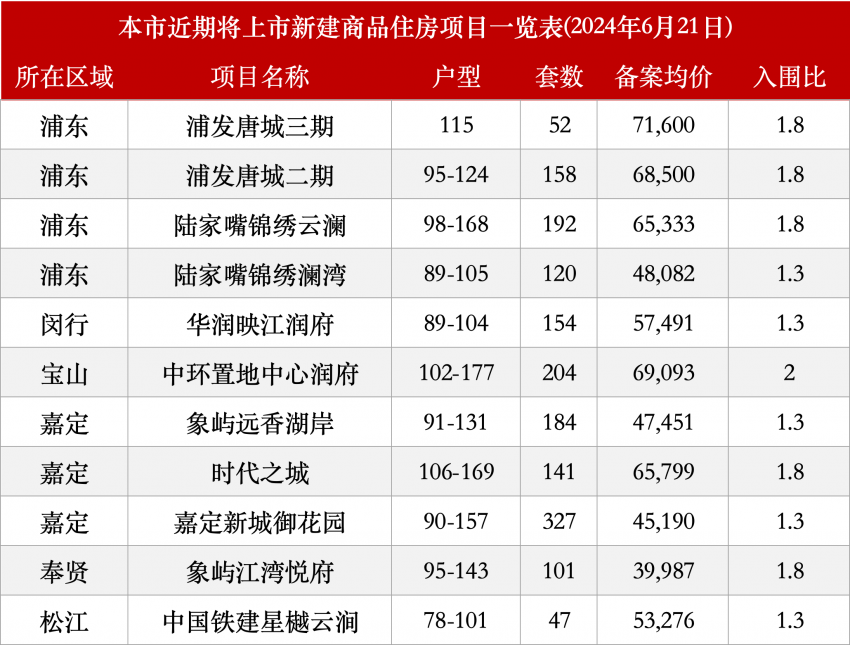 本市近期将上市新建商品住房项目一览表(2024年6月21日)

| 所在区域 | 项目名称 | 户型 | 套数 | 备案均价 | 入围比 |
|---|---|---|---|---|---|
| 浦东 | 浦发唐城三期 | 115 | 52 | 71,600 | 1.8 |
| 浦东 | 浦发唐城二期 | 95-124 | 158 | 68,500 | 1.8 |
| 浦东 | 陆家嘴锦绣云澜 | 98-168 | 192 | 65,333 | 1.8 |
| 浦东 | 陆家嘴锦绣澜湾 | 89-105 | 120 | 48,082 | 1.3 |
| 闵行 | 华润映江润府 | 89-104 | 154 | 57,491 | 1.3 |
| 宝山 | 中环置地中心润府 | 102-177 | 204 | 69,093 | 2 |
| 嘉定 | 象屿远香湖岸 | 91-131 | 184 | 47,451 | 1.3 |
| 嘉定 | 时代之城 | 106-169 | 141 | 65,799 | 1.8 |
| 嘉定 | 嘉定新城御花园 | 90-157 | 327 | 45,190 | 1.3 |
| 奉贤 | 象屿江湾悦府 | 95-143 | 101 | 39,987 | 1.8 |
| 松江 | 中国铁建星樾云涧 | 78-101 | 47 | 53,276 | 1.3 |